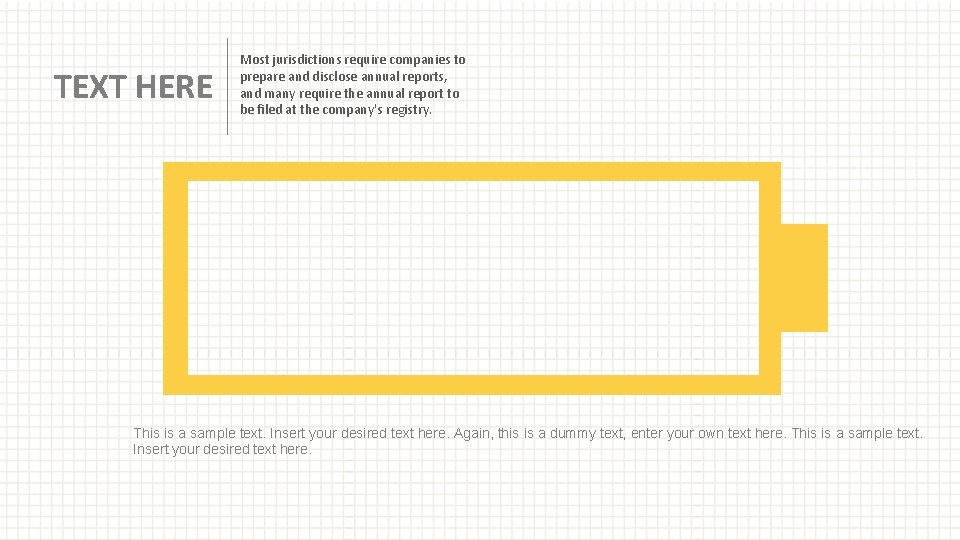 TEXT HERE

Most jurisdictions require companies to prepare and disclose annual reports, and many require the annual report to be filed at the company's registry.

This is a sample text. Insert your desired text here. Again, this is a dummy text, enter your own text here. This is a sample text. Insert your desired text here.